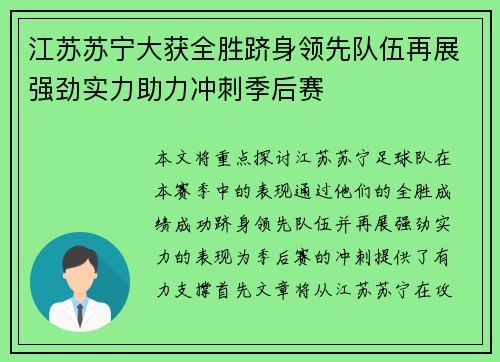 江苏苏宁大获全胜跻身领先队伍再展强劲实力助力冲刺季后赛

本文将重点探讨江苏苏宁足球队在本赛季中的表现通过他们的全胜成绩成功跻身领先队伍并再展强劲实力的表现为季后赛的冲刺提供了有力支撑首先文章将从江苏苏宁在攻